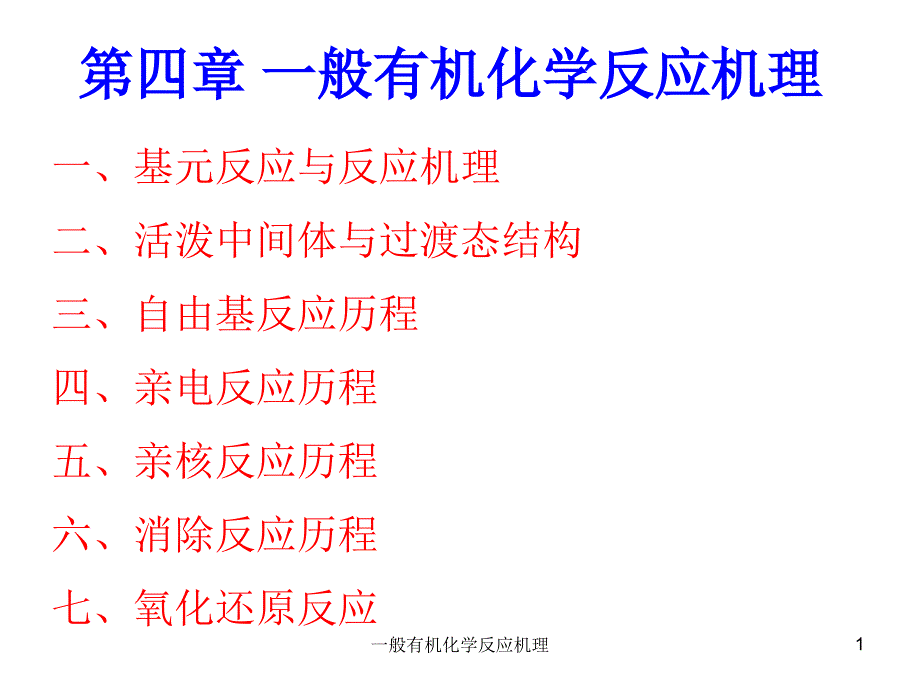 第四章 一般有机化学反应机理

一、基元反应与反应机理

二、活泼中间体与过渡态结构

三、自由基反应历程

四、亲电反应历程

五、亲核反应历程

六、消除反应历程

七、氧化还原反应

一般有机化学反应机理

1